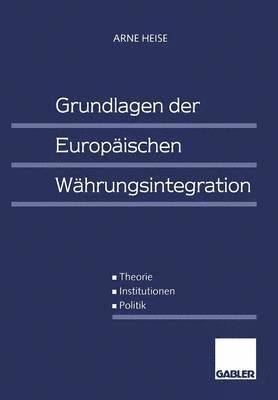 ARNE HEISE

Grundlagen der Europäischen Währungsintegration

▪ Theorie
▪ Institutionen
▪ Politik

GABLER